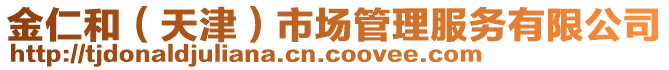 金仁和（天津）市场管理服务有限公司
http://tjdonaldjuliana.cn.coovee.com